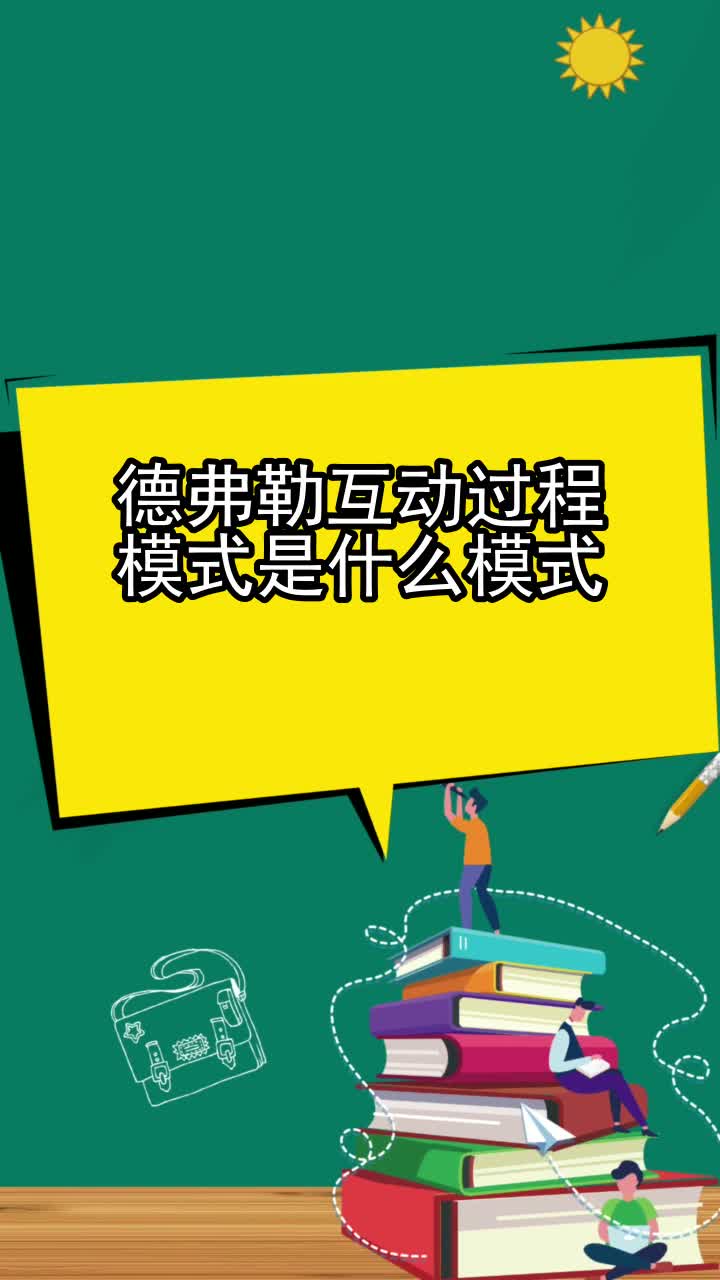 德弗勒互动过程模式是什么模式